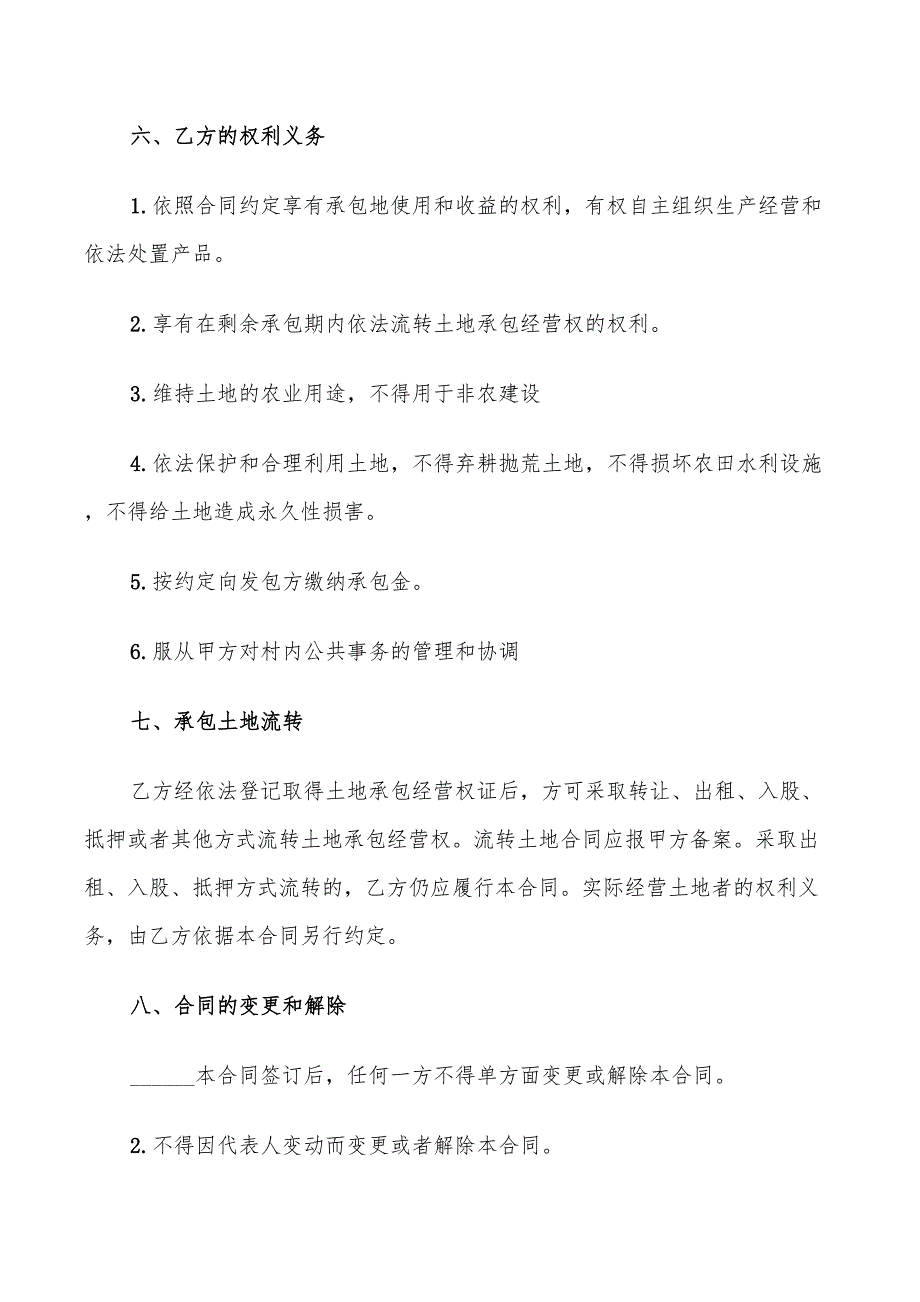 六、乙方的权利义务

1.依照合同约定享有承包地使用和收益的权利，有权自主组织生产经营和依法处置产品。

2.享有在剩余承包期内依法流转土地承包经营权的权利。

3.维持土地的农业用途，不得用于非农建设

4.依法保护和合理利用土地，不得弃耕抛荒土地，不得损坏农田水利设施，不得给土地造成永久性损害。

5.按约定向发包方缴纳承包金。

6.服从甲方对村内公共事务的管理和协调

七、承包土地流转

乙方经依法登记取得土地承包经营权证后，方可采取转让、出租、入股、抵押或者其他方式流转土地承包经营权。流转土地合同应报甲方备案。采取出租、入股、抵押方式流转的，乙方仍应履行本合同。实际经营土地者的权利义务，由乙方依据本合同另行约定。

八、合同的变更和解除

______本合同签订后，任何一方不得单方面变更或解除本合同。

2.不得因代表人变动而变更或者解除本合同。